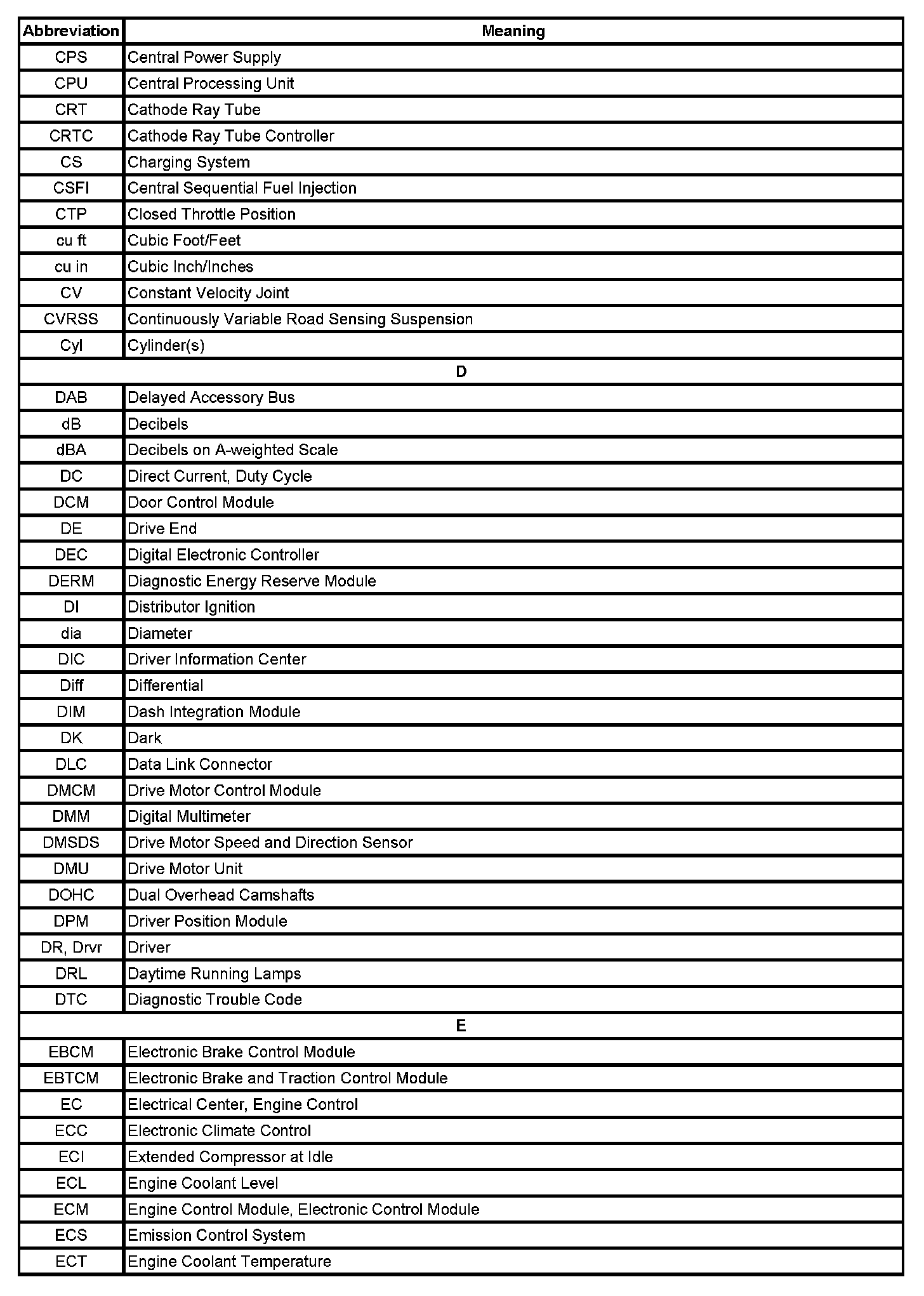 | Abbreviation | Meaning |
|---|---|
| CPS | Central Power Supply |
| CPU | Central Processing Unit |
| CRT | Cathode Ray Tube |
| CRTC | Cathode Ray Tube Controller |
| CS | Charging System |
| CSFI | Central Sequential Fuel Injection |
| CTP | Closed Throttle Position |
| cu ft | Cubic Foot/Feet |
| cu in | Cubic Inch/Inches |
| CV | Constant Velocity Joint |
| CVRSS | Continuously Variable Road Sensing Suspension |
| Cyl | Cylinder(s) |
| D | |
| DAB | Delayed Accessory Bus |
| dB | Decibels |
| dBA | Decibels on A-weighted Scale |
| DC | Direct Current, Duty Cycle |
| DCM | Door Control Module |
| DE | Drive End |
| DEC | Digital Electronic Controller |
| DERM | Diagnostic Energy Reserve Module |
| DI | Distributor Ignition |
| dia | Diameter |
| DIC | Driver Information Center |
| Diff | Differential |
| DIM | Dash Integration Module |
| DK | Dark |
| DLC | Data Link Connector |
| DMCM | Drive Motor Control Module |
| DMM | Digital Multimeter |
| DMSDS | Drive Motor Speed and Direction Sensor |
| DMU | Drive Motor Unit |
| DOHC | Dual Overhead Camshafts |
| DPM | Driver Position Module |
| DR, Drvr | Driver |
| DRL | Daytime Running Lamps |
| DTC | Diagnostic Trouble Code |
| E | |
| EBCM | Electronic Brake Control Module |
| EBTCM | Electronic Brake and Traction Control Module |
| EC | Electrical Center, Engine Control |
| ECC | Electronic Climate Control |
| ECI | Extended Compressor at Idle |
| ECL | Engine Coolant Level |
| ECM | Engine Control Module, Electronic Control Module |
| ECS | Emission Control System |
| ECT | Engine Coolant Temperature |